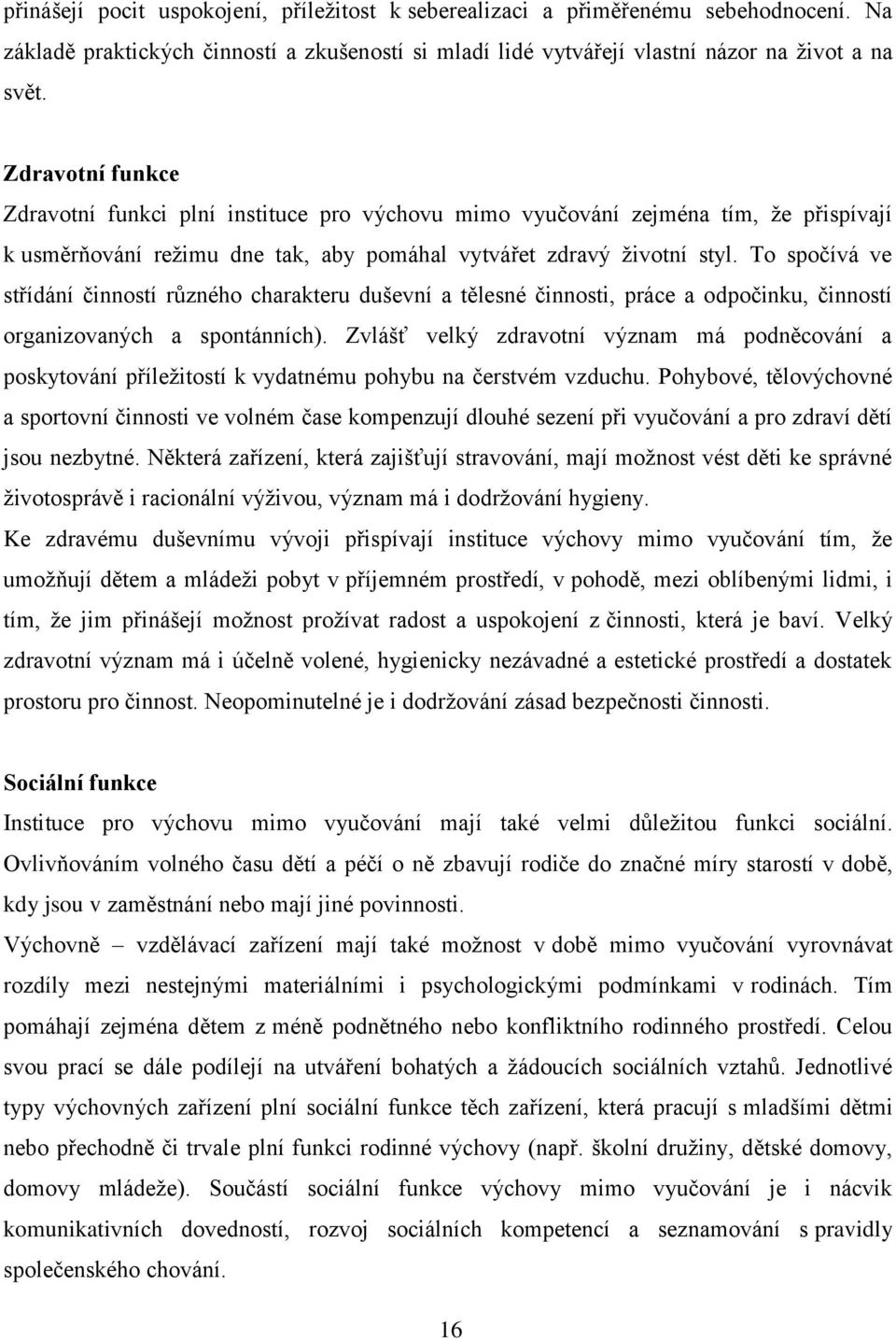 přinášejí pocit uspokojení, příležitost k seberealizaci a přiměřenému sebehodnocení. Na základě praktických činností a zkušeností si mladí lidé vytvářejí vlastní názor na život a na svět.

Zdravotní funkce
Zdravotní funkci plní instituce pro výchovu mimo vyučování zejména tím, že přispívají k usměrňování režimu dne tak, aby pomáhal vytvářet zdravý životní styl. To spočívá ve střídání činností různého charakteru duševní a tělesné činnosti, práce a odpočinku, činností organizovaných a spontánních). Zvlášť velký zdravotní význam má podněcování a poskytování příležitostí k vydatnému pohybu na čerstvém vzduchu. Pohybové, tělovýchovné a sportovní činnosti ve volném čase kompenzují dlouhé sezení při vyučování a pro zdraví dětí jsou nezbytné. Některá zařízení, která zajišťují stravování, mají možnost vést děti ke správné životosprávě i racionální výživou, význam má i dodržování hygieny.
Ke zdravému duševnímu vývoji přispívají instituce výchovy mimo vyučování tím, že umožňují dětem a mládeži pobyt v příjemném prostředí, v pohodě, mezi oblíbenými lidmi, i tím, že jim přinášejí možnost prožívat radost a uspokojení z činnosti, která je baví. Velký zdravotní význam má i účelně volené, hygienicky nezávadné a estetické prostředí a dostatek prostoru pro činnost. Neopominutelné je i dodržování zásad bezpečnosti činnosti.

Sociální funkce
Instituce pro výchovu mimo vyučování mají také velmi důležitou funkci sociální. Ovlivňováním volného času dětí a péčí o ně zbavují rodiče do značné míry starostí v době, kdy jsou v zaměstnání nebo mají jiné povinnosti.
Výchovně – vzdělávací zařízení mají také možnost v době mimo vyučování vyrovnávat rozdíly mezi nestejnými materiálními i psychologickými podmínkami v rodinách. Tím pomáhají zejména dětem z méně podnětného nebo konfliktního rodinného prostředí. Celou svou prací se dále podílejí na utváření bohatých a žádoucích sociálních vztahů. Jednotlivé typy výchovných zařízení plní sociální funkce těch zařízení, která pracují s mladšími dětmi nebo přechodně či trvale plní funkci rodinné výchovy (např. školní družiny, dětské domovy, domovy mládeže). Součástí sociální funkce výchovy mimo vyučování je i nácvik komunikativních dovedností, rozvoj sociálních kompetencí a seznamování s pravidly společenského chování.

16